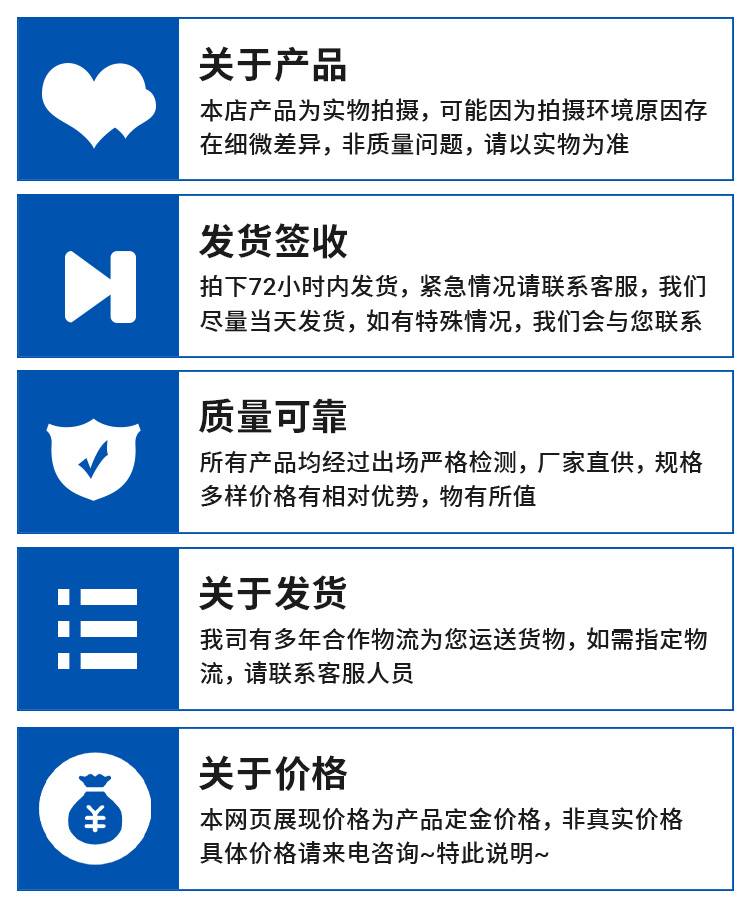 关于产品
本店产品为实物拍摄，可能因为拍摄环境原因存在细微差异，非质量问题，请以实物为准

发货签收
拍下72小时内发货，紧急情况请联系客服，我们尽量当天发货，如有特殊情况，我们会与您联系

质量可靠
所有产品均经过出场严格检测，厂家直供，规格多样价格有相对优势，物有所值

关于发货
我司有多年合作物流为您运送货物，如需指定物流，请联系客服人员

关于价格
¥
本网页展现价格为产品定金价格，非真实价格具体价格请来电咨询~特此说明~